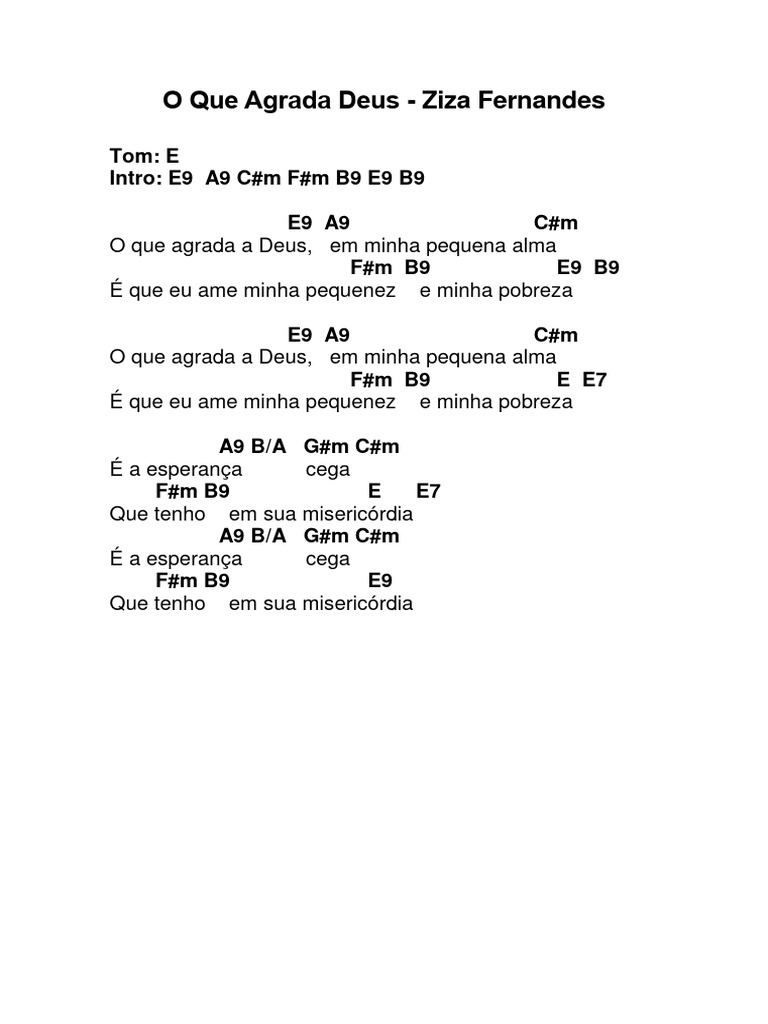 O Que Agrada Deus - Ziza Fernandes

Tom: E
Intro: E9 A9 C#m F#m B9 E9 B9

E9 A9 C#m
O que agrada a Deus, em minha pequena alma
F#m B9 E9 B9
É que eu ame minha pequenez e minha pobreza

E9 A9 C#m
O que agrada a Deus, em minha pequena alma
F#m B9 E E7
É que eu ame minha pequenez e minha pobreza

A9 B/A G#m C#m
É a esperança cega
F#m B9 E E7
Que tenho em sua misericórdia
A9 B/A G#m C#m
É a esperança cega
F#m B9 E9
Que tenho em sua misericórdia